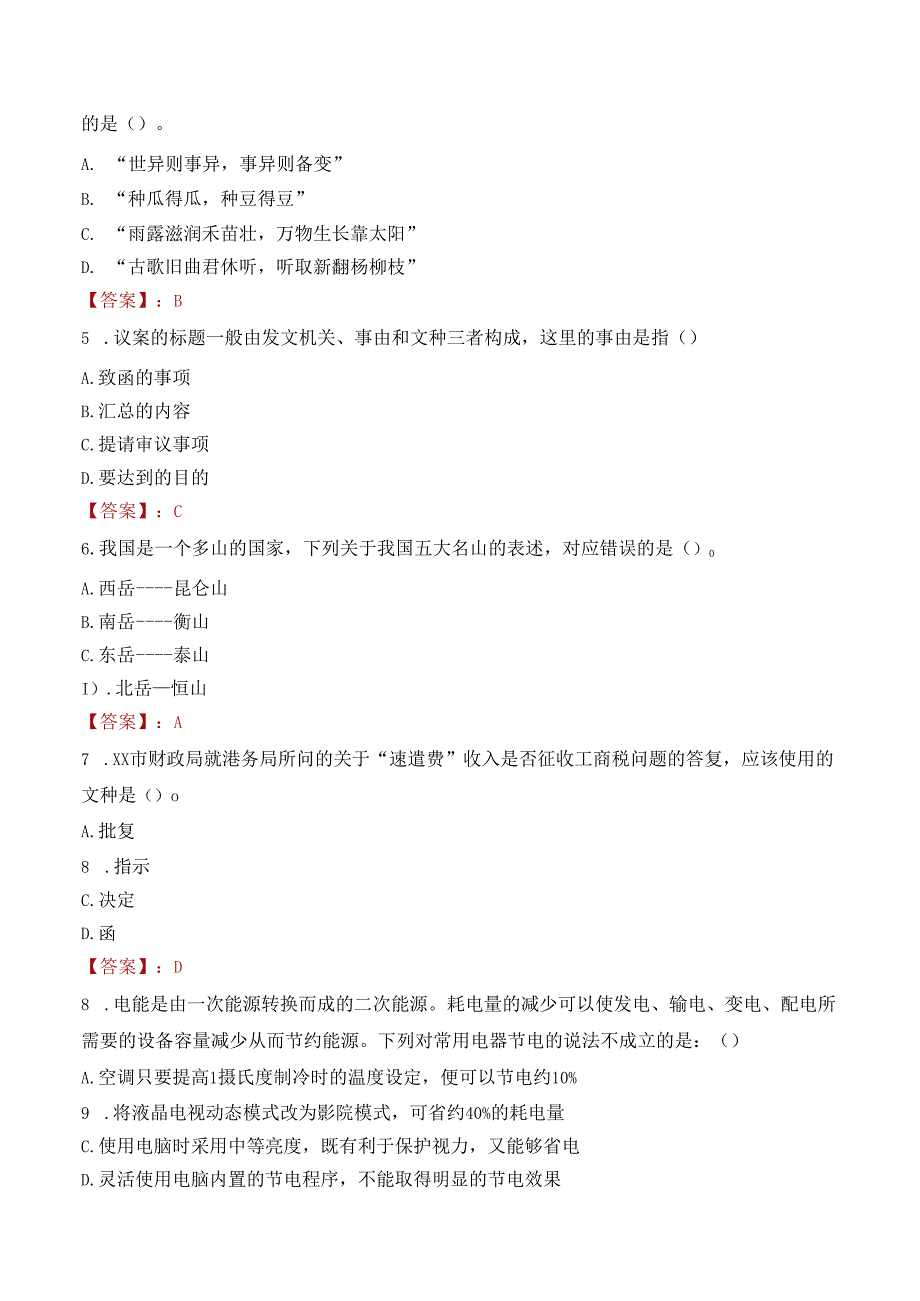 的是（）。

A. “世异则事异，事异则备变”

B. “种瓜得瓜，种豆得豆”

C. “雨露滋润禾苗壮，万物生长靠太阳”

D. “古歌旧曲君休听，听取新翻杨柳枝”

【答案】：B

5 .议案的标题一般由发文机关、事由和文种三者构成，这里的事由是指（）

A.致函的事项

B.汇总的内容

C.提请审议事项

D.要达到的目的

【答案】：C

6.我国是一个多山的国家，下列关于我国五大名山的表述，对应错误的是（）。

A.西岳----昆仑山

B.南岳----衡山

C.东岳----泰山

I）.北岳—恒山

【答案】：A

7 .XX市财政局就港务局所问的关于“速遣费”收入是否征收工商税问题的答复，应该使用的文种是（）o

A.批复

8 .指示

C.决定

D.函

【答案】：D

8 .电能是由一次能源转换而成的二次能源。耗电量的减少可以使发电、输电、变电、配电所需要的设备容量减少从而节约能源。下列对常用电器节电的说法不成立的是：（）

A.空调只要提高1摄氏度制冷时的温度设定，便可以节电约10%

9 .将液晶电视动态模式改为影院模式，可省约40%的耗电量

C.使用电脑时采用中等亮度，既有利于保护视力，又能够省电

D.灵活使用电脑内置的节电程序，不能取得明显的节电效果